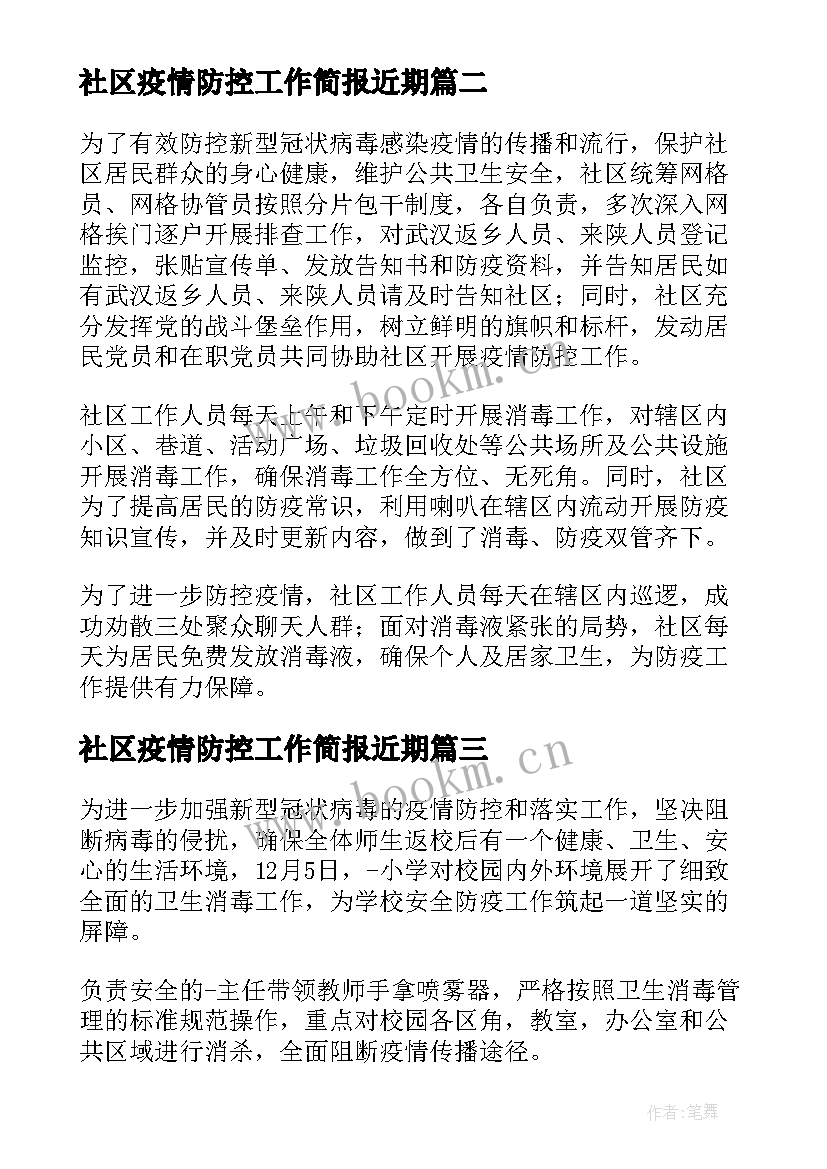 社区疫情防控工作简报近期篇二

为了有效防控新型冠状病毒感染疫情的传播和流行，保护社区居民群众的身心健康，维护公共卫生安全，社区统筹网格员、网格协管员按照分片包干制度，各自负责，多次深入网格挨门逐户开展排查工作，对武汉返乡人员、来陕人员登记监控，张贴宣传单、发放告知书和防疫资料，并告知居民如有武汉返乡人员、来陕人员请及时告知社区；同时，社区充分发挥党的战斗堡垒作用，树立鲜明的旗帜和标杆，发动居民党员和在职党员共同协助社区开展疫情防控工作。

社区工作人员每天上午和下午定时开展消毒工作，对辖区内小区、巷道、活动广场、垃圾回收处等公共场所及公共设施开展消毒工作，确保消毒工作全方位、无死角。同时，社区为了提高居民的防疫常识，利用喇叭在辖区内流动开展防疫知识宣传，并及时更新内容，做到了消毒、防疫双管齐下。

为了进一步防控疫情，社区工作人员每天在辖区内巡逻，成功劝散三处聚众聊天人群；面对消毒液紧张的局势，社区每天为居民免费发放消毒液，确保个人及居家卫生，为防疫工作提供有力保障。

社区疫情防控工作简报近期篇三

为进一步加强新型冠状病毒的疫情防控和落实工作，坚决阻断病毒的侵扰，确保全体师生返校后有一个健康、卫生、安心的生活环境，12月5日，-小学对校园内外环境展开了细致全面的卫生消毒工作，为学校安全防疫工作筑起一道坚实的屏障。

负责安全的-主任带领教师手拿喷雾器，严格按照卫生消毒管理的标准规范操作，重点对校园各区角，教室，办公室和公共区域进行消杀，全面阻断疫情传播途径。

www.bookm.com.cn

作者:笔舞